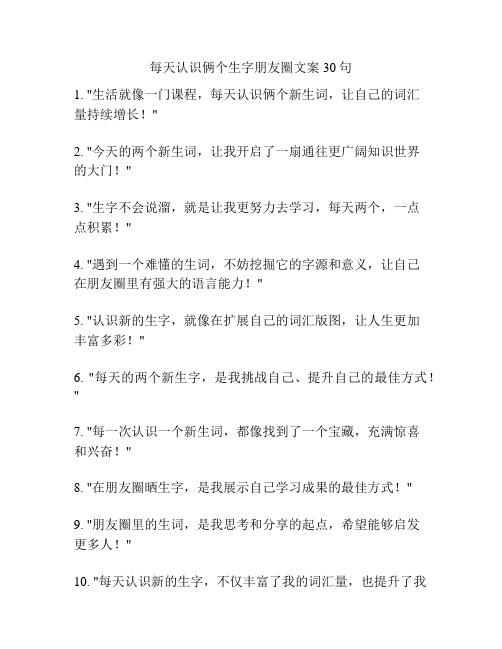 每天认识俩个生字朋友圈文案 30 句

1. "生活就像一门课程，每天认识俩个新生词，让自己的词汇量持续增长！"

2. "今天的两个新生词，让我开启了一扇通往更广阔知识世界的大门！"

3. "生字不会说溜，就是让我更努力去学习，每天两个，一点点积累！"

4. "遇到一个难懂的生词，不妨挖掘它的字源和意义，让自己在朋友圈里有强大的语言能力！"

5. "认识新的生字，就像在扩展自己的词汇版图，让人生更加丰富多彩！"

6. "每天的两个新生字，是我挑战自己、提升自己的最佳方式！"

7. "每一次认识一个新生词，都像找到了一个宝藏，充满惊喜和兴奋！"

8. "在朋友圈晒生字，是我展示自己学习成果的最佳方式！"

9. "朋友圈里的生词，是我思考和分享的起点，希望能够启发更多人！"

10. "每天认识新的生字，不仅丰富了我的词汇量，也提升了我